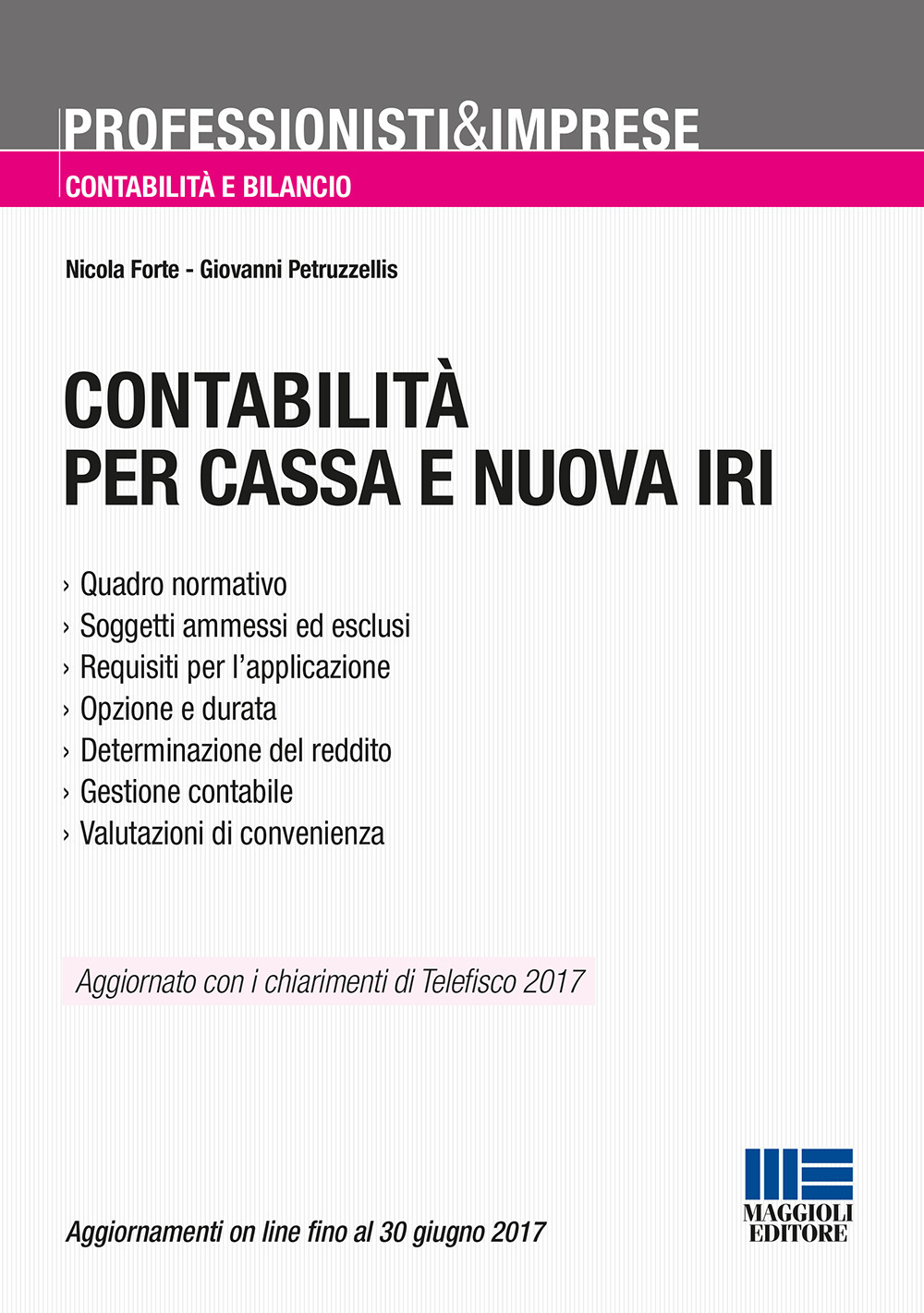 PROFESSIONISTI&IMPRESE

CONTABILITÀ E BILANCIO

Nicola Forte - Giovanni Petruzzellis

CONTABILITÀ PER CASSA E NUOVA IRI

› Quadro normativo
› Soggetti ammessi ed esclusi
› Requisiti per l'applicazione
› Opzione e durata
› Determinazione del reddito
› Gestione contabile
› Valutazioni di convenienza

Aggiornato con i chiarimenti di Telefisco 2017

Aggiornamenti on line fino al 30 giugno 2017

MAGGIOLI EDITORE